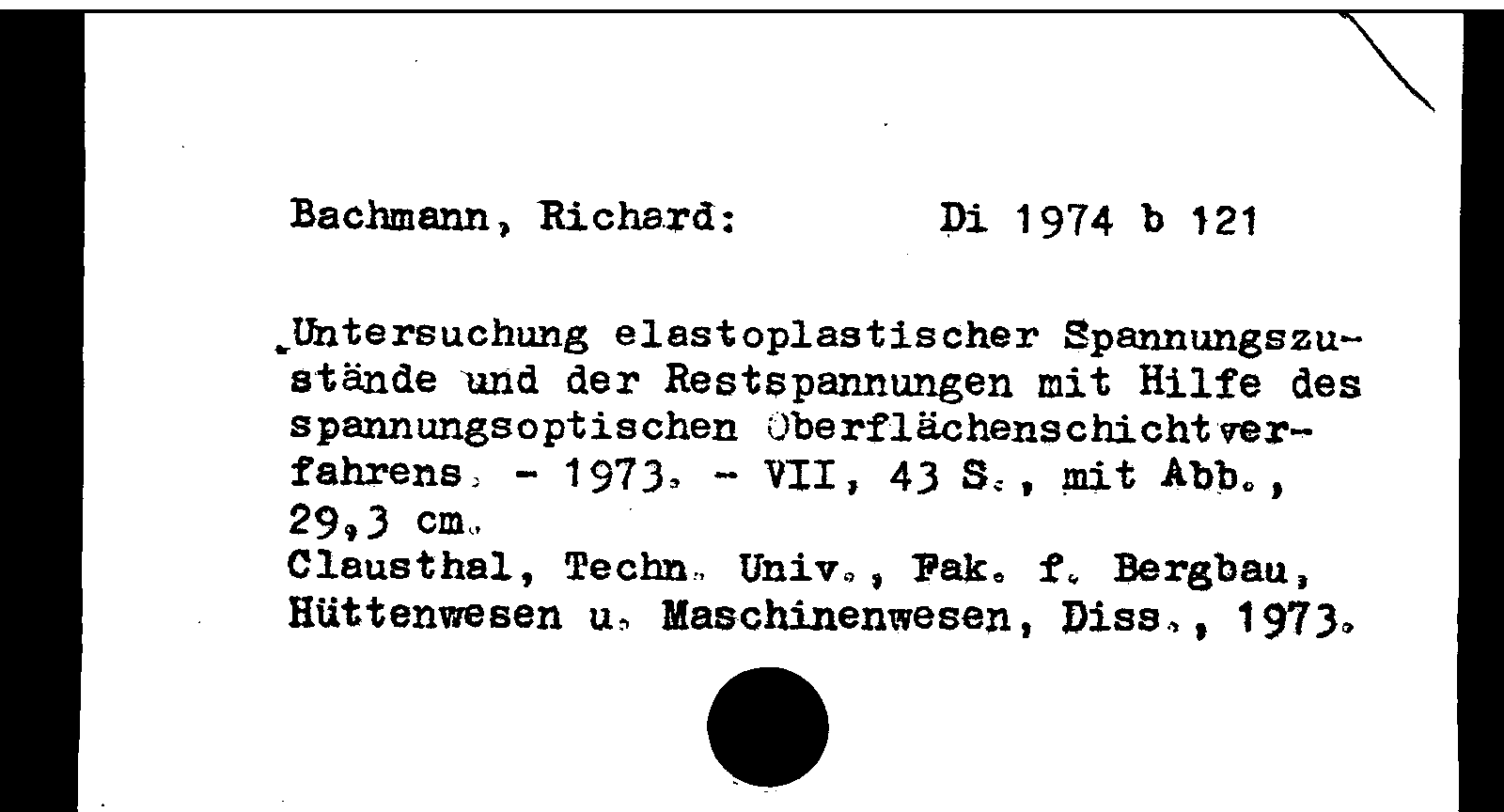 Bachmann, Richard: Di 1974 b 121

Untersuchung elastoplastischer Spannungszustände und der Restspannungen mit Hilfe des spannungsoptischen Oberflächenschichtverfahrens. - 1973. - VII, 43 S., mit Abb., 29,3 cm.
Clausthal, Techn. Univ., Fak. f. Bergbau, Hüttenwesen u. Maschinenwesen, Diss., 1973.